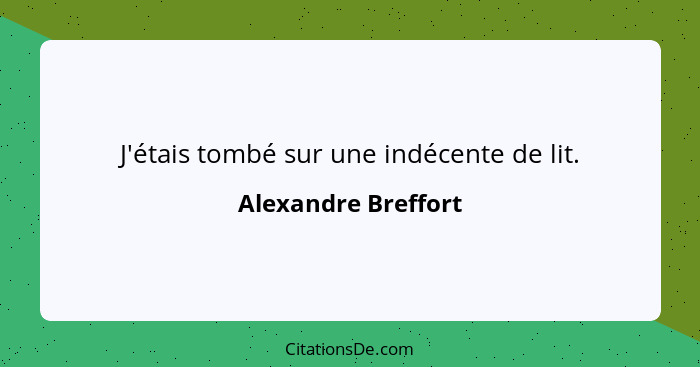 J'étais tombé sur une indécente de lit.

Alexandre Breffort

CitationsDe.com